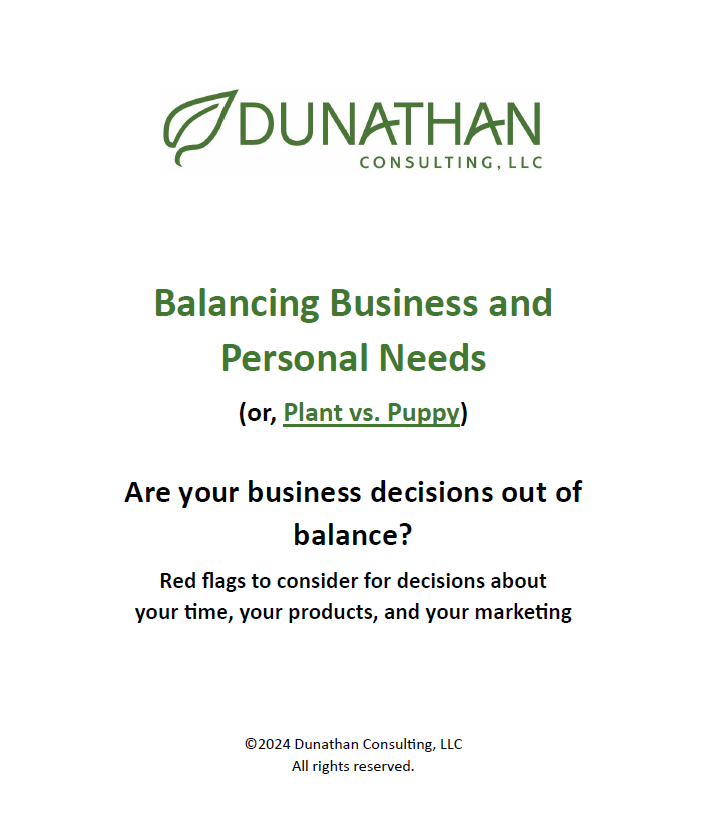 DUNATHAN
CONSULTING, LLC

Balancing Business and Personal Needs

(or, Plant vs. Puppy)

Are your business decisions out of balance?

Red flags to consider for decisions about your time, your products, and your marketing

©2024 Dunathan Consulting, LLC
All rights reserved.